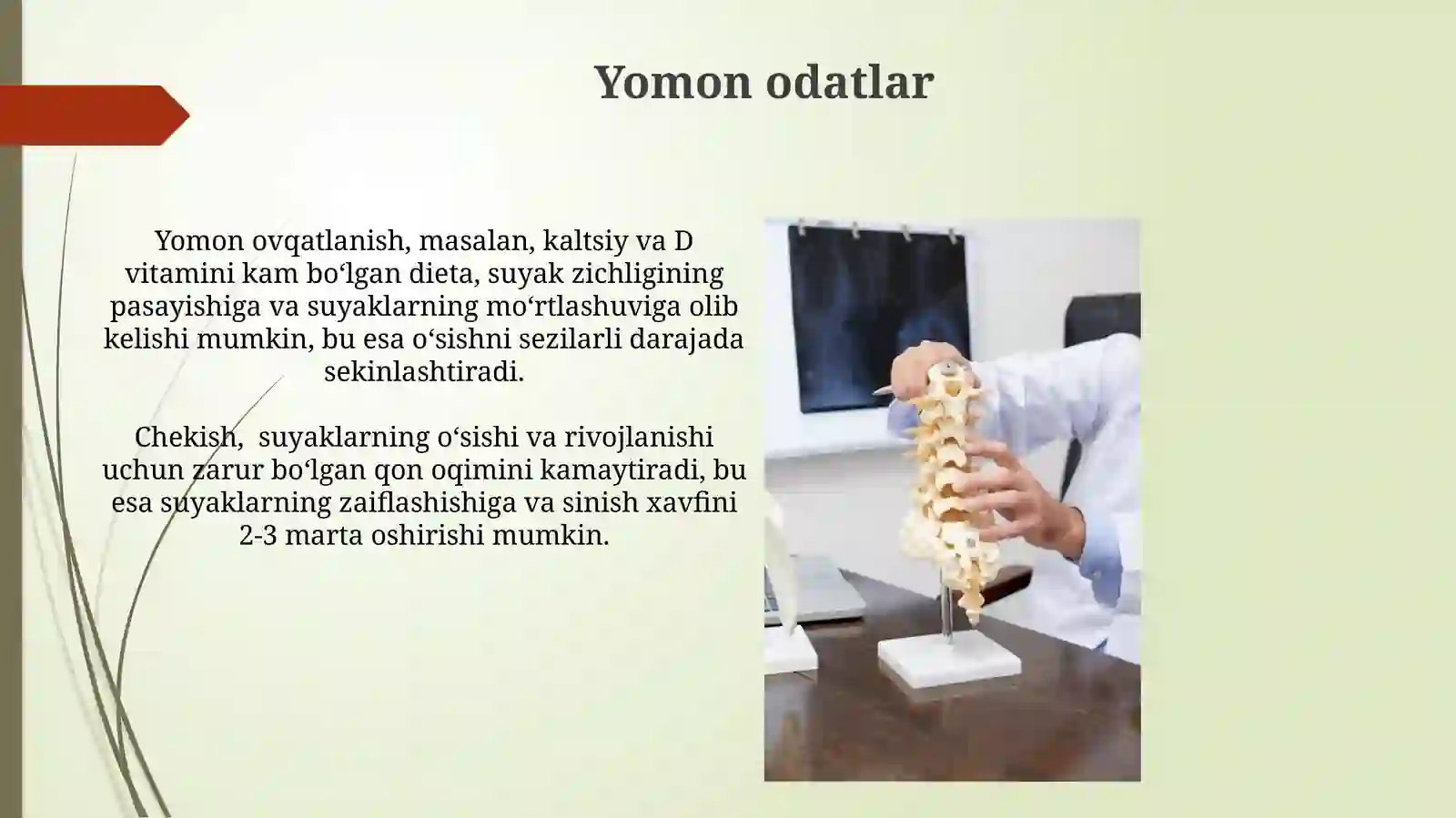 Yomon odatlar

Yomon ovqatlanish, masalan, kaltsiy va D vitamini kam bo‘lgan dieta, suyak zichligining pasayishiga va suyaklarning mo‘rtlashuviga olib kelishi mumkin, bu esa o‘sishni sezilarli darajada sekinlashtiradi.

Chekish,  suyaklarning o‘sishi va rivojlanishi uchun zarur bo‘lgan qon oqimini kamaytiradi, bu esa suyaklarning zaiflashishiga va sinish xavfini 2-3 marta oshirishi mumkin.